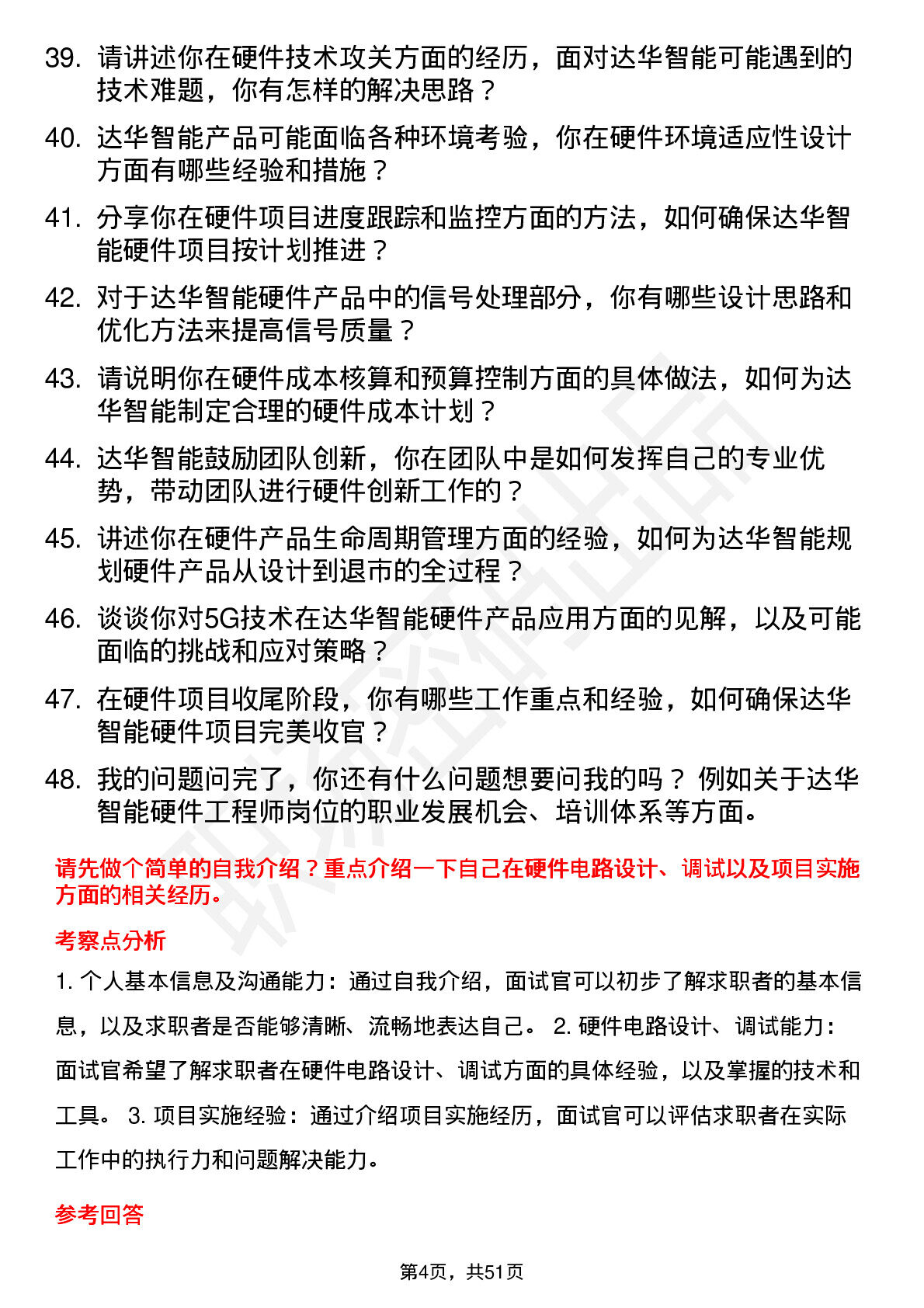 39. 请讲述你在硬件技术攻关方面的经历，面对达华智能可能遇到的技术难题，你有怎样的解决思路？

40. 达华智能产品可能面临各种环境考验，你在硬件环境适应性设计方面有哪些经验和措施？

41. 分享你在硬件项目进度跟踪和监控方面的方法，如何确保达华智能硬件项目按计划推进？

42. 对于达华智能硬件产品中的信号处理部分，你有哪些设计思路和优化方法来提高信号质量？

43. 请说明你在硬件成本核算和预算控制方面的具体做法，如何为达华智能制定合理的硬件成本计划？

44. 达华智能鼓励团队创新，你在团队中是如何发挥自己的专业优势，带动团队进行硬件创新工作的？

45. 讲述你在硬件产品生命周期管理方面的经验，如何为达华智能规划硬件产品从设计到退市的全过程？

46. 谈谈你对5G技术在达华智能硬件产品应用方面的见解，以及可能面临的挑战和应对策略？

47. 在硬件项目收尾阶段，你有哪些工作重点和经验，如何确保达华智能硬件项目完美收官？

48. 我的问题问完了，你还有什么问题想要问我的吗？ 例如关于达华智能硬件工程师岗位的职业发展机会、培训体系等方面。

请先做个简单的自我介绍？重点介绍一下自己在硬件电路设计、调试以及项目实施方面的相关经历。

考察点分析

1. 个人基本信息及沟通能力：通过自我介绍，面试官可以初步了解求职者的基本信息，以及求职者是否能够清晰、流畅地表达自己。 2. 硬件电路设计、调试能力：面试官希望了解求职者在硬件电路设计、调试方面的具体经验，以及掌握的技术和工具。 3. 项目实施经验：通过介绍项目实施经历，面试官可以评估求职者在实际工作中的执行力和问题解决能力。

参考回答

第4页，共51页